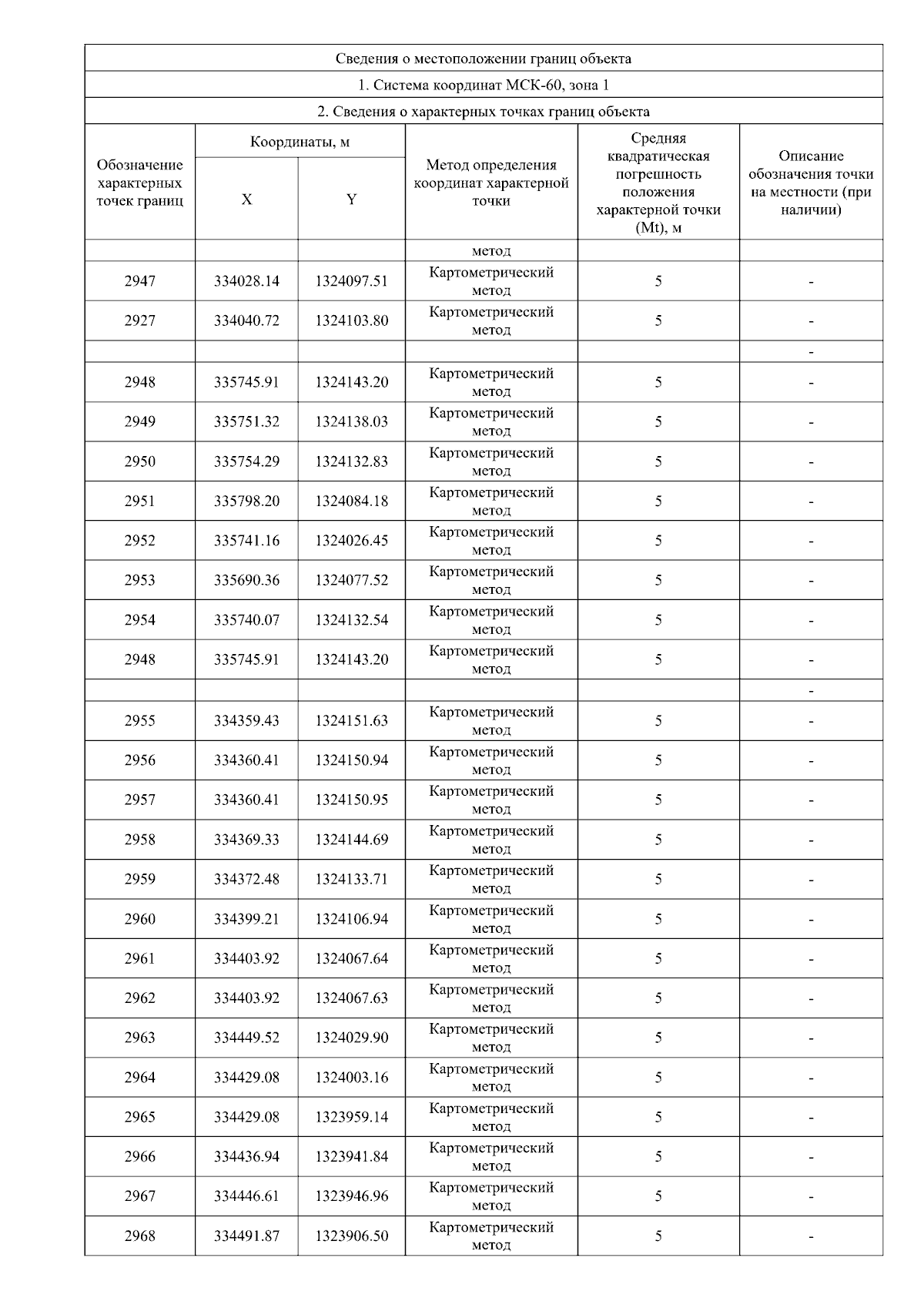 Сведения о местоположении границ объекта

1. Система координат МСК-60, зона 1

2. Сведения о характерных точках границ объекта

| Обозначение характерных точек границ | Координаты, м X | Координаты, м Y | Метод определения координат характерной точки | Средняя квадратическая погрешность положения характерной точки (Mt), м | Описание обозначения точки на местности (при наличии) |
|---|---|---|---|---|---|
| | | | метод | | |
| 2947 | 334028.14 | 1324097.51 | Картометрический метод | 5 | - |
| 2927 | 334040.72 | 1324103.80 | Картометрический метод | 5 | - |
| | | | | | - |
| 2948 | 335745.91 | 1324143.20 | Картометрический метод | 5 | - |
| 2949 | 335751.32 | 1324138.03 | Картометрический метод | 5 | - |
| 2950 | 335754.29 | 1324132.83 | Картометрический метод | 5 | - |
| 2951 | 335798.20 | 1324084.18 | Картометрический метод | 5 | - |
| 2952 | 335741.16 | 1324026.45 | Картометрический метод | 5 | - |
| 2953 | 335690.36 | 1324077.52 | Картометрический метод | 5 | - |
| 2954 | 335740.07 | 1324132.54 | Картометрический метод | 5 | - |
| 2948 | 335745.91 | 1324143.20 | Картометрический метод | 5 | - |
| | | | | | - |
| 2955 | 334359.43 | 1324151.63 | Картометрический метод | 5 | - |
| 2956 | 334360.41 | 1324150.94 | Картометрический метод | 5 | - |
| 2957 | 334360.41 | 1324150.95 | Картометрический метод | 5 | - |
| 2958 | 334369.33 | 1324144.69 | Картометрический метод | 5 | - |
| 2959 | 334372.48 | 1324133.71 | Картометрический метод | 5 | - |
| 2960 | 334399.21 | 1324106.94 | Картометрический метод | 5 | - |
| 2961 | 334403.92 | 1324067.64 | Картометрический метод | 5 | - |
| 2962 | 334403.92 | 1324067.63 | Картометрический метод | 5 | - |
| 2963 | 334449.52 | 1324029.90 | Картометрический метод | 5 | - |
| 2964 | 334429.08 | 1324003.16 | Картометрический метод | 5 | - |
| 2965 | 334429.08 | 1323959.14 | Картометрический метод | 5 | - |
| 2966 | 334436.94 | 1323941.84 | Картометрический метод | 5 | - |
| 2967 | 334446.61 | 1323946.96 | Картометрический метод | 5 | - |
| 2968 | 334491.87 | 1323906.50 | Картометрический метод | 5 | - |